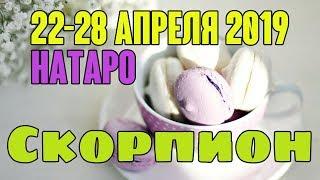 22-28 АПРЕЛЯ 2019
НАТАРО
Скорпион